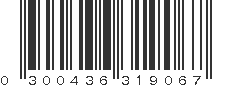 0 300436 319067